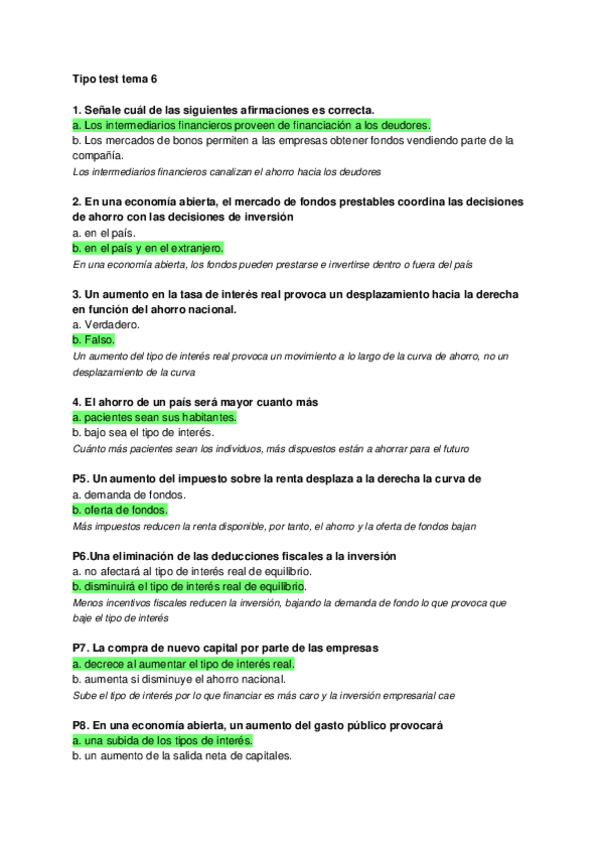 Tipo test tema 6

1. Señale cuál de las siguientes afirmaciones es correcta.
a. Los intermediarios financieros proveen de financiación a los deudores.
b. Los mercados de bonos permiten a las empresas obtener fondos vendiendo parte de la compañía.
Los intermediarios financieros canalizan el ahorro hacia los deudores

2. En una economía abierta, el mercado de fondos prestables coordina las decisiones de ahorro con las decisiones de inversión
a. en el país.
b. en el país y en el extranjero.
En una economía abierta, los fondos pueden prestarse e invertirse dentro o fuera del país

3. Un aumento en la tasa de interés real provoca un desplazamiento hacia la derecha en función del ahorro nacional.
a. Verdadero.
b. Falso.
Un aumento del tipo de interés real provoca un movimiento a lo largo de la curva de ahorro, no un desplazamiento de la curva

4. El ahorro de un país será mayor cuanto más
a. pacientes sean sus habitantes.
b. bajo sea el tipo de interés.
Cuánto más pacientes sean los individuos, más dispuestos están a ahorrar para el futuro

P5. Un aumento del impuesto sobre la renta desplaza a la derecha la curva de
a. demanda de fondos.
b. oferta de fondos.
Más impuestos reducen la renta disponible, por tanto, el ahorro y la oferta de fondos bajan

P6.Una eliminación de las deducciones fiscales a la inversión
a. no afectará al tipo de interés real de equilibrio.
b. disminuirá el tipo de interés real de equilibrio.
Menos incentivos fiscales reducen la inversión, bajando la demanda de fondo lo que provoca que baje el tipo de interés

P7. La compra de nuevo capital por parte de las empresas
a. decrece al aumentar el tipo de interés real.
b. aumenta si disminuye el ahorro nacional.
Sube el tipo de interés por lo que financiar es más caro y la inversión empresarial cae

P8. En una economía abierta, un aumento del gasto público provocará
a. una subida de los tipos de interés.
b. un aumento de la salida neta de capitales.